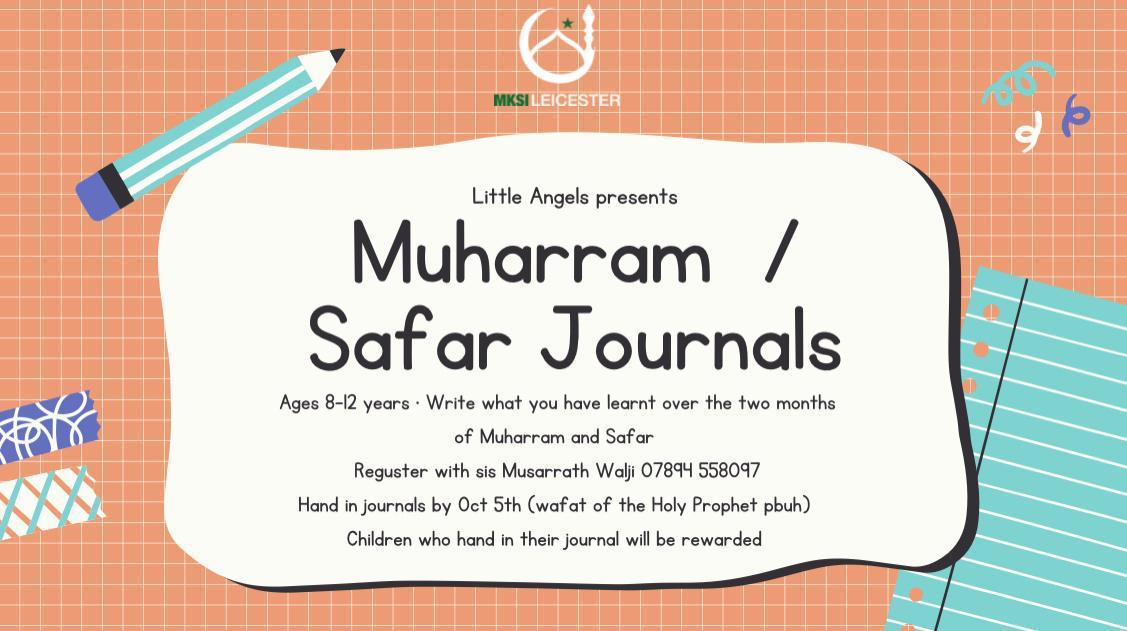 MKSI LEICESTER

Little Angels presents

Muharram / Safar Journals

Ages 8-12 years · Write what you have learnt over the two months of Muharram and Safar

Reguster with sis Musarrath Walji 07894 558097

Hand in journals by Oct 5th (wafat of the Holy Prophet pbuh)

Children who hand in their journal will be rewarded